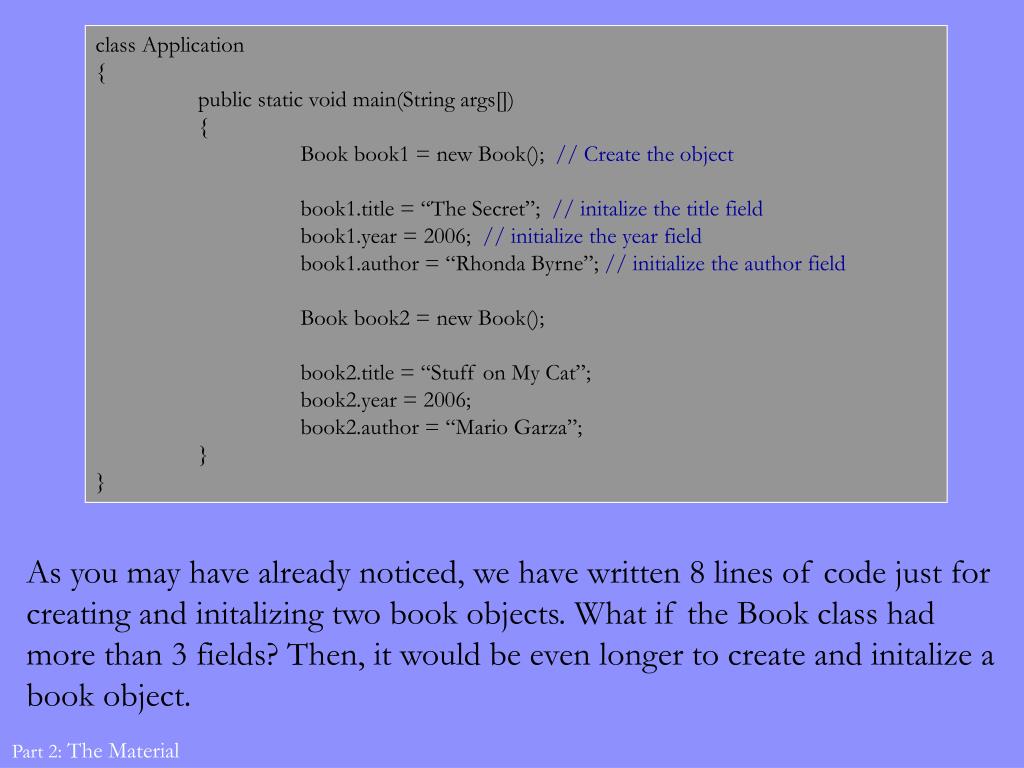 class Application
{
public static void main(String args[])
{
Book book1 = new Book(); // Create the object

book1.title = “The Secret”; // initalize the title field
book1.year = 2006; // initialize the year field
book1.author = “Rhonda Byrne”; // initialize the author field

Book book2 = new Book();

book2.title = “Stuff on My Cat”;
book2.year = 2006;
book2.author = “Mario Garza”;
}
}

As you may have already noticed, we have written 8 lines of code just for creating and initalizing two book objects. What if the Book class had more than 3 fields? Then, it would be even longer to create and initalize a book object.

Part 2: The Material